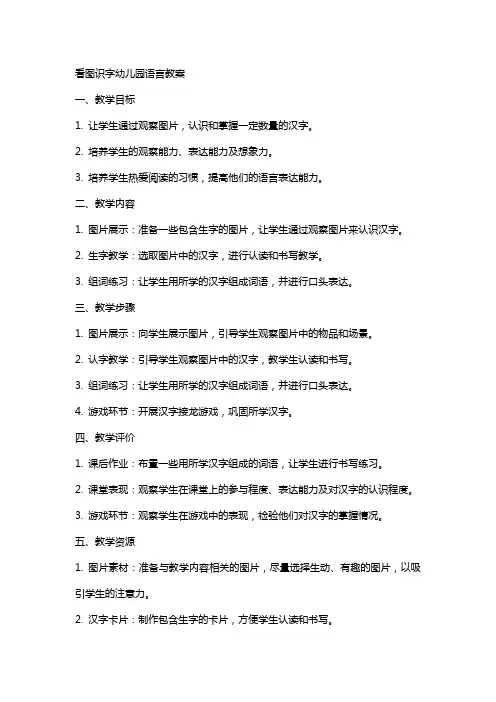 看图识字幼儿园语言教案

一、教学目标

1. 让学生通过观察图片，认识和掌握一定数量的汉字。

2. 培养学生的观察能力、表达能力及想象力。

3. 培养学生热爱阅读的习惯，提高他们的语言表达能力。

二、教学内容

1. 图片展示：准备一些包含生字的图片，让学生通过观察图片来认识汉字。

2. 生字教学：选取图片中的汉字，进行认读和书写教学。

3. 组词练习：让学生用所学的汉字组成词语，并进行口头表达。

三、教学步骤

1. 图片展示：向学生展示图片，引导学生观察图片中的物品和场景。

2. 认字教学：引导学生观察图片中的汉字，教学生认读和书写。

3. 组词练习：让学生用所学的汉字组成词语，并进行口头表达。

4. 游戏环节：开展汉字接龙游戏，巩固所学汉字。

四、教学评价

1. 课后作业：布置一些用所学汉字组成的词语，让学生进行书写练习。

2. 课堂表现：观察学生在课堂上的参与程度、表达能力及对汉字的认识程度。

3. 游戏环节：观察学生在游戏中的表现，检验他们对汉字的掌握情况。

五、教学资源

1. 图片素材：准备与教学内容相关的图片，尽量选择生动、有趣的图片，以吸引学生的注意力。

2. 汉字卡片：制作包含生字的卡片，方便学生认读和书写。